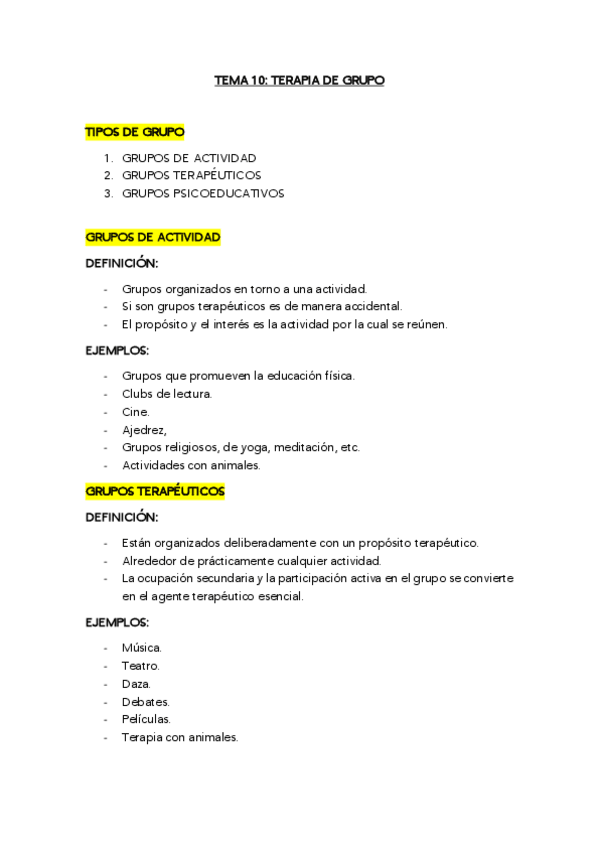 TEMA 10: TERAPIA DE GRUPO

TIPOS DE GRUPO

1. GRUPOS DE ACTIVIDAD
2. GRUPOS TERAPÉUTICOS
3. GRUPOS PSICOEDUCATIVOS

GRUPOS DE ACTIVIDAD

DEFINICIÓN:

- Grupos organizados en torno a una actividad.
- Si son grupos terapéuticos es de manera accidental.
- El propósito y el interés es la actividad por la cual se reúnen.

EJEMPLOS:

- Grupos que promueven la educación física.
- Clubs de lectura.
- Cine.
- Ajedrez,
- Grupos religiosos, de yoga, meditación, etc.
- Actividades con animales.

GRUPOS TERAPÉUTICOS

DEFINICIÓN:

- Están organizados deliberadamente con un propósito terapéutico.
- Alrededor de prácticamente cualquier actividad.
- La ocupación secundaria y la participación activa en el grupo se convierte en el agente terapéutico esencial.

EJEMPLOS:

- Música.
- Teatro.
- Daza.
- Debates.
- Películas.
- Terapia con animales.